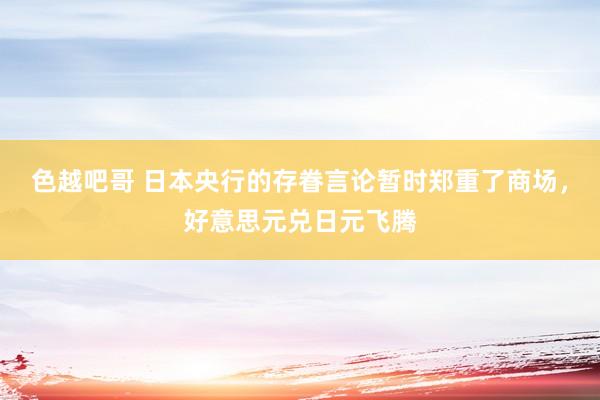 色越吧哥 日本央行的存眷言论暂时郑重了商场，好意思元兑日元飞腾